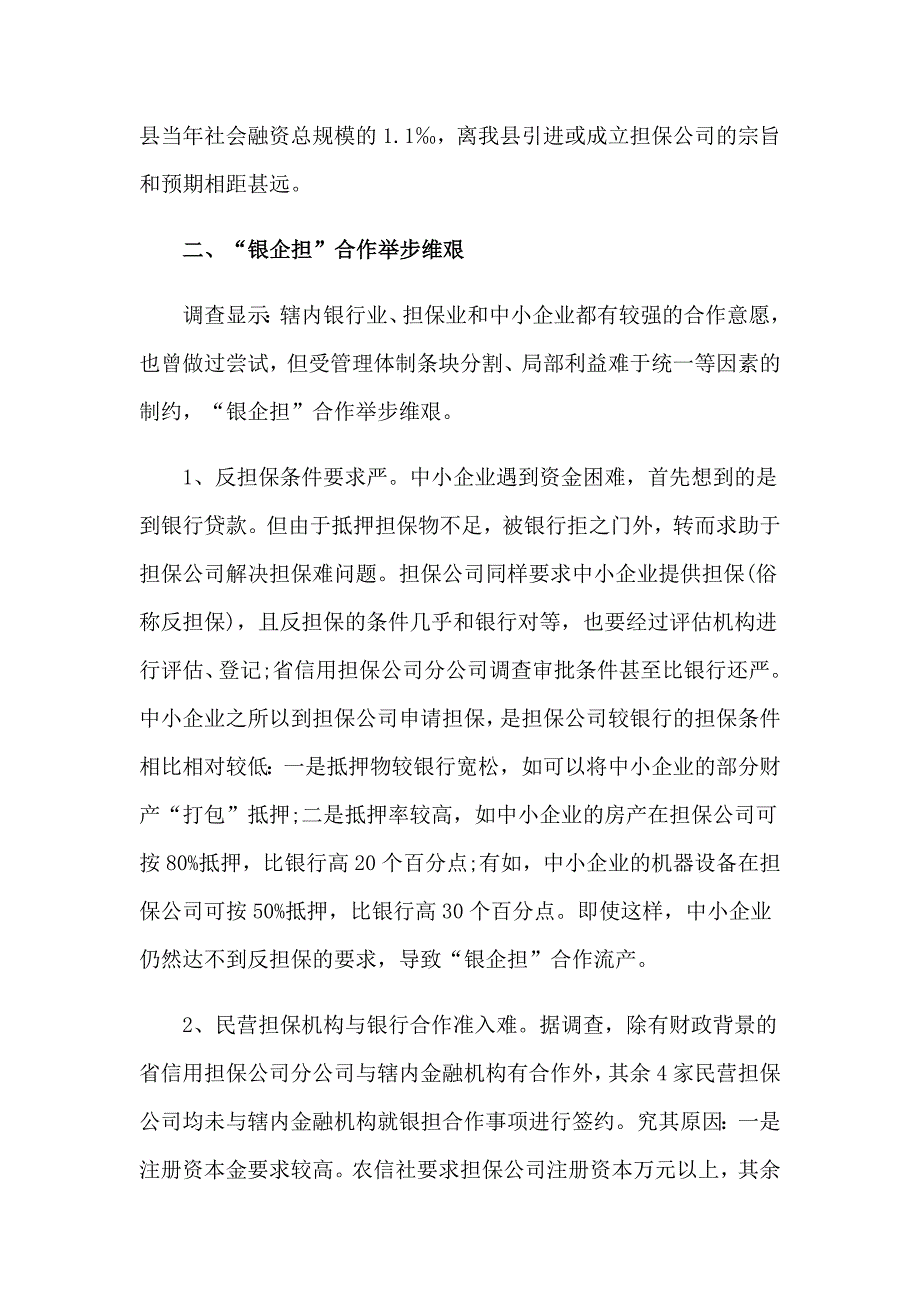 县当年社会融资总规模的 1.1‰，离我县引进或成立担保公司的宗旨和预期相距甚远。

二、“银企担”合作举步维艰

调查显示: 辖内银行业、担保业和中小企业都有较强的合作意愿，也曾做过尝试，但受管理体制条块分割、局部利益难于统一等因素的制约，“银企担”合作举步维艰。

1、反担保条件要求严。中小企业遇到资金困难，首先想到的是到银行贷款。但由于抵押担保物不足，被银行拒之门外，转而求助于担保公司解决担保难问题。担保公司同样要求中小企业提供担保(俗称反担保)，且反担保的条件几乎和银行对等，也要经过评估机构进行评估、登记;省信用担保公司分公司调查审批条件甚至比银行还严。中小企业之所以到担保公司申请担保，是担保公司较银行的担保条件相比相对较低: 一是抵押物较银行宽松，如可以将中小企业的部分财产“打包”抵押;二是抵押率较高，如中小企业的房产在担保公司可按 80%抵押，比银行高 20 个百分点;有如，中小企业的机器设备在担保公司可按 50%抵押，比银行高 30 个百分点。即使这样，中小企业仍然达不到反担保的要求，导致“银企担”合作流产。

2、民营担保机构与银行合作准入难。据调查，除有财政背景的省信用担保公司分公司与辖内金融机构有合作外，其余 4 家民营担保公司均未与辖内金融机构就银担合作事项进行签约。究其原因: 一是注册资本金要求较高。农信社要求担保公司注册资本万元以上，其余